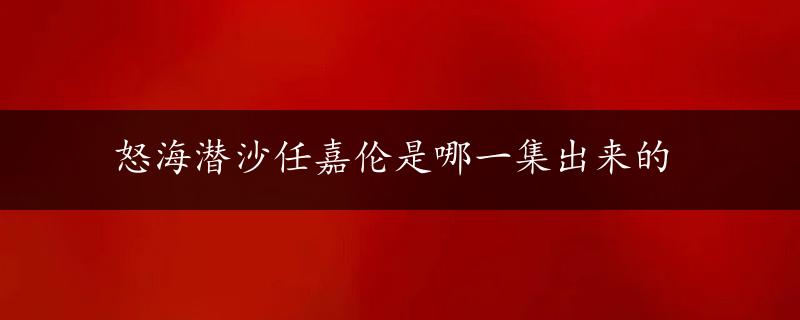 怒海潜沙任嘉伦是哪一集出来的